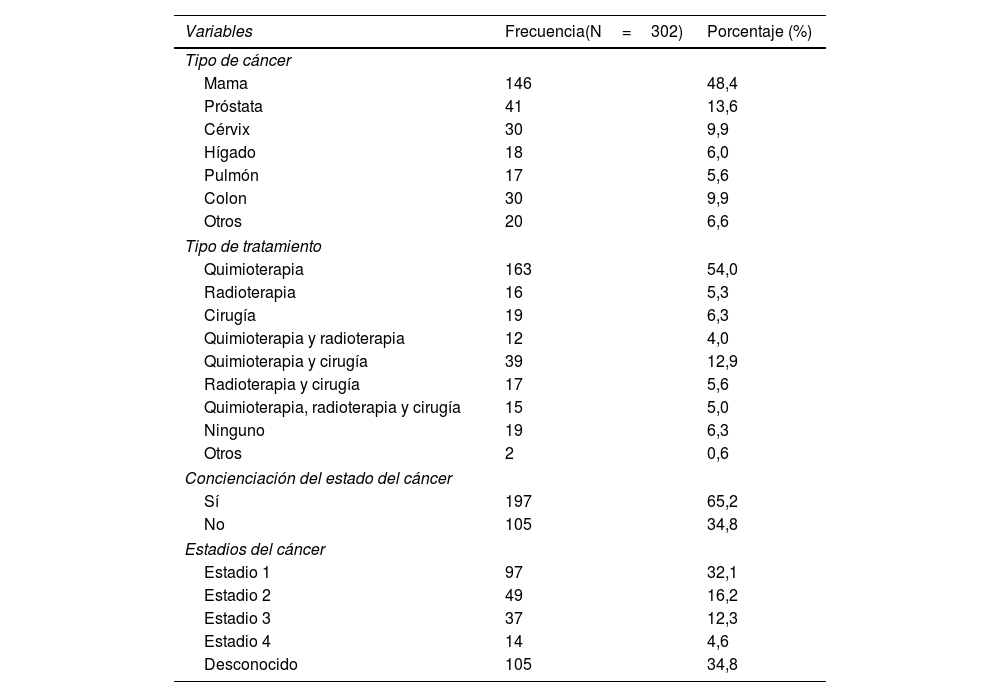 | Variables | Frecuencia(N = 302) | Porcentaje (%) |
|---|---|---|
| Tipo de cáncer | | |
| Mama | 146 | 48,4 |
| Próstata | 41 | 13,6 |
| Cérvix | 30 | 9,9 |
| Hígado | 18 | 6,0 |
| Pulmón | 17 | 5,6 |
| Colon | 30 | 9,9 |
| Otros | 20 | 6,6 |
| Tipo de tratamiento | | |
| Quimioterapia | 163 | 54,0 |
| Radioterapia | 16 | 5,3 |
| Cirugía | 19 | 6,3 |
| Quimioterapia y radioterapia | 12 | 4,0 |
| Quimioterapia y cirugía | 39 | 12,9 |
| Radioterapia y cirugía | 17 | 5,6 |
| Quimioterapia, radioterapia y cirugía | 15 | 5,0 |
| Ninguno | 19 | 6,3 |
| Otros | 2 | 0,6 |
| Concienciación del estado del cáncer | | |
| Sí | 197 | 65,2 |
| No | 105 | 34,8 |
| Estadios del cáncer | | |
| Estadio 1 | 97 | 32,1 |
| Estadio 2 | 49 | 16,2 |
| Estadio 3 | 37 | 12,3 |
| Estadio 4 | 14 | 4,6 |
| Desconocido | 105 | 34,8 |